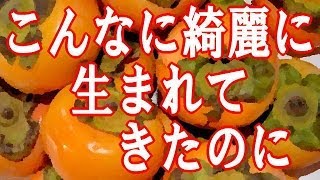 こんなに綺麗に
生まれて
きたのに